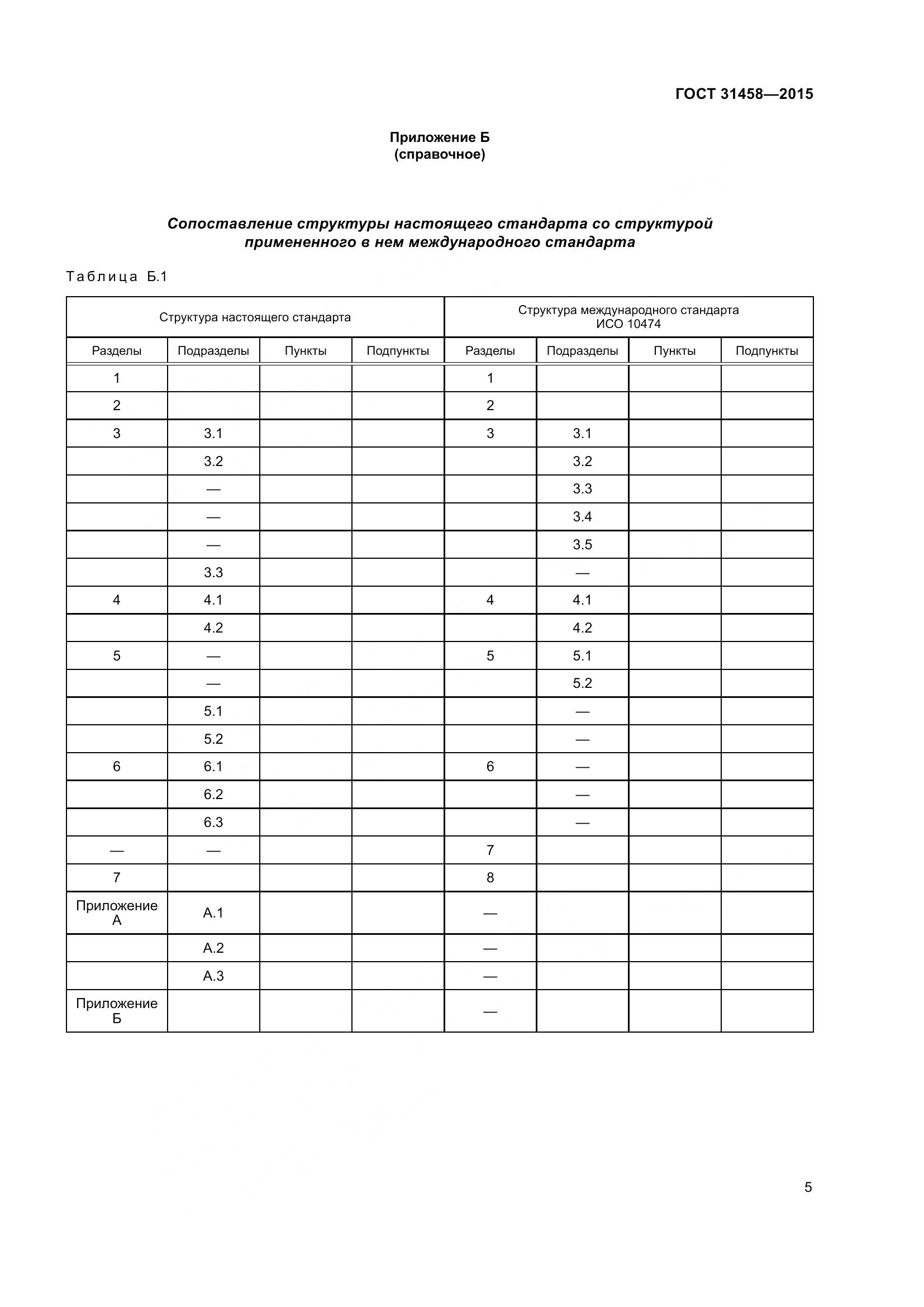 ГОСТ 31458—2015

Приложение Б
(справочное)

Сопоставление структуры настоящего стандарта со структурой примененного в нем международного стандарта

Таблица Б.1

| Структура настоящего стандарта | | | | Структура международного стандарта ИСО 10474 | | | |
|---|---|---|---|---|---|---|---|
| Разделы | Подразделы | Пункты | Подпункты | Разделы | Подразделы | Пункты | Подпункты |
| 1 | | | | 1 | | | |
| 2 | | | | 2 | | | |
| 3 | 3.1 | | | 3 | 3.1 | | |
| | 3.2 | | | | 3.2 | | |
| | — | | | | 3.3 | | |
| | — | | | | 3.4 | | |
| | — | | | | 3.5 | | |
| | 3.3 | | | | — | | |
| 4 | 4.1 | | | 4 | 4.1 | | |
| | 4.2 | | | | 4.2 | | |
| 5 | — | | | 5 | 5.1 | | |
| | — | | | | 5.2 | | |
| | 5.1 | | | | — | | |
| | 5.2 | | | | — | | |
| 6 | 6.1 | | | 6 | — | | |
| | 6.2 | | | | — | | |
| | 6.3 | | | | — | | |
| — | — | | | 7 | | | |
| 7 | | | | 8 | | | |
| Приложение А | А.1 | | | — | | | |
| | А.2 | | | — | | | |
| | А.3 | | | — | | | |
| Приложение Б | | | | — | | | |

5